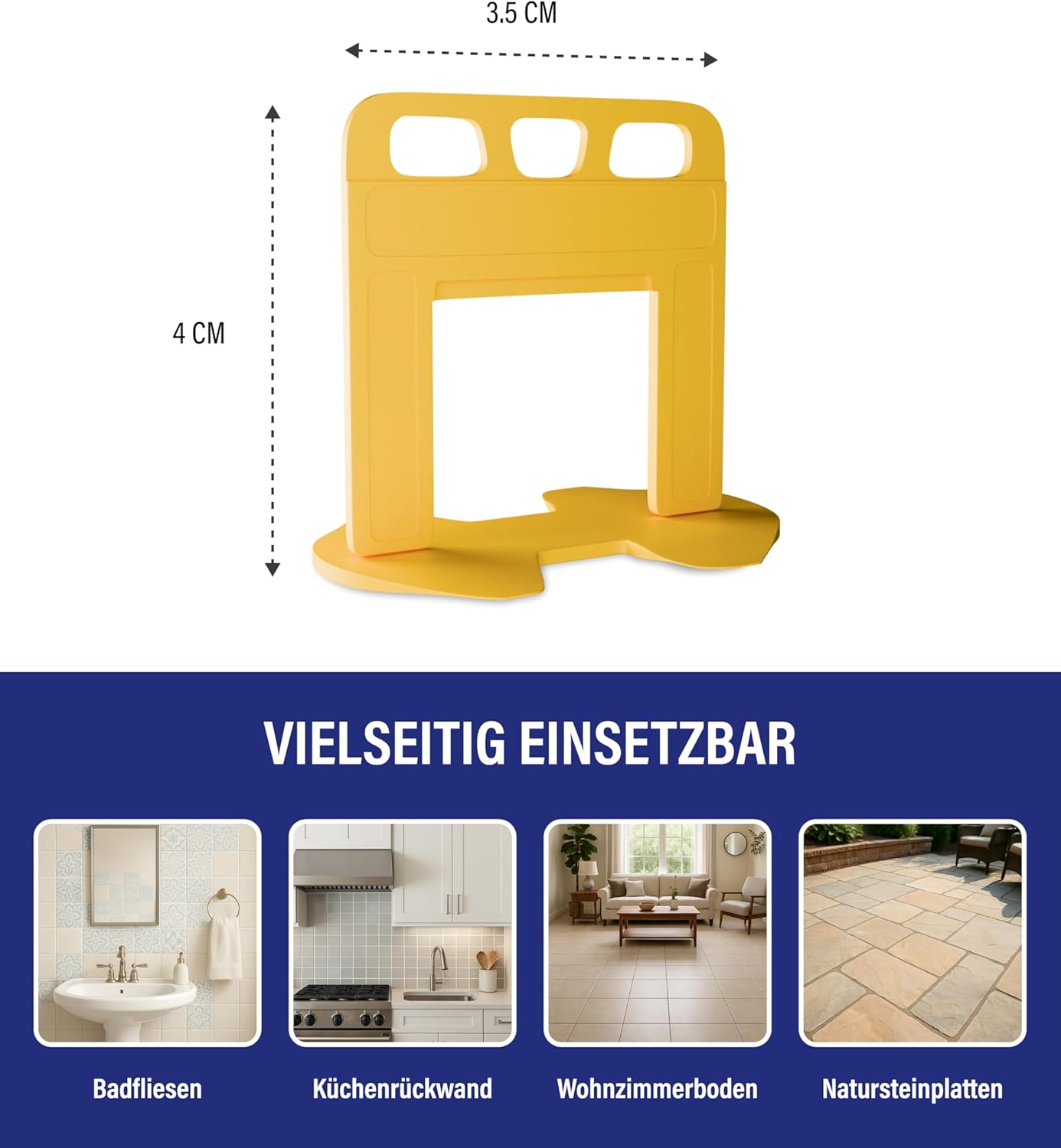 3.5 CM

4 CM

VIELSEITIG EINSETZBAR

Badfliesen

Küchenrückwand

Wohnzimmerboden

Natursteinplatten